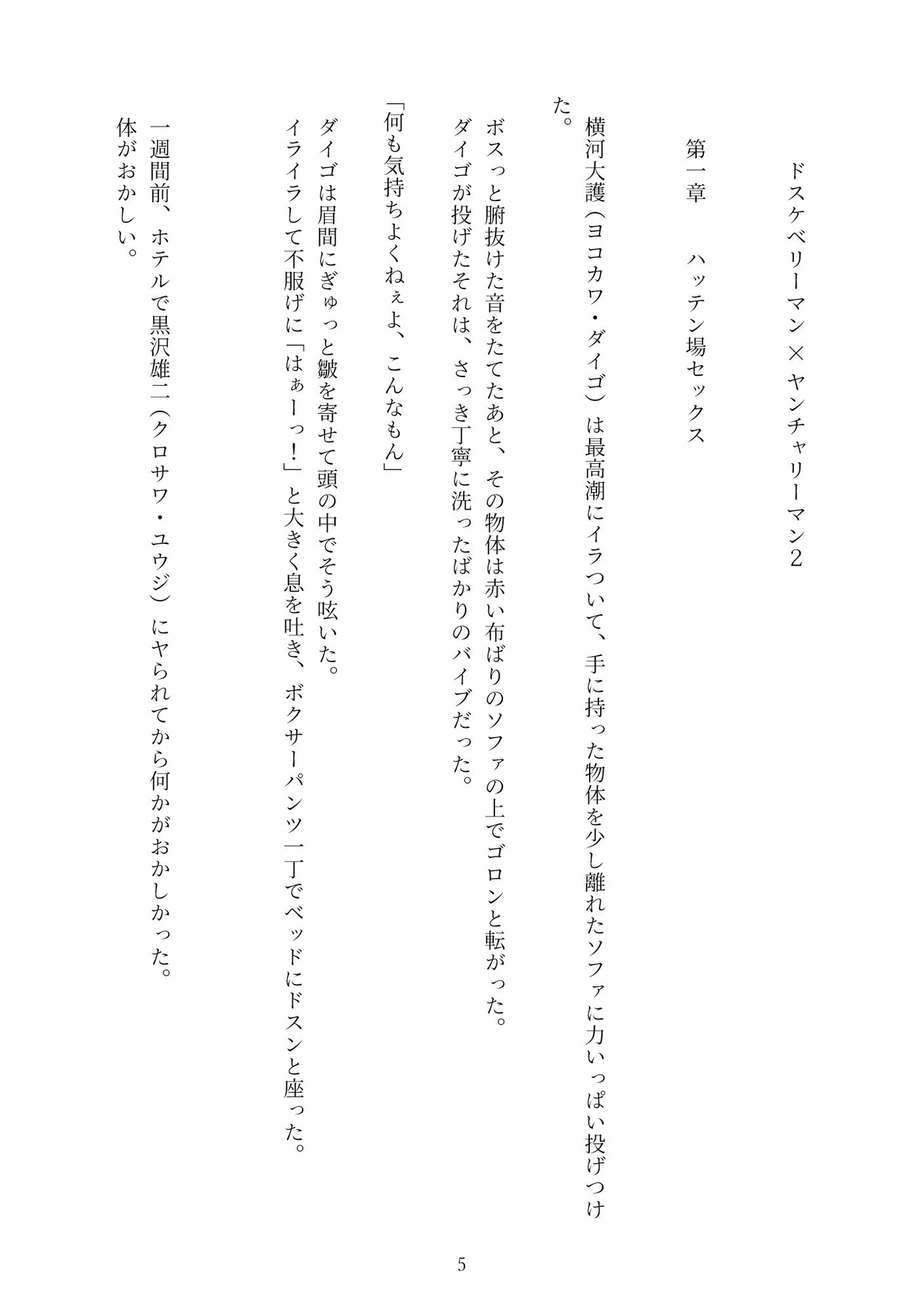 ドスケベリーマン×ヤンチャリーマン2

第一章　ハッテン場セックス

横河大護（ヨコカワ・ダイゴ）は最高潮にイラついて、手に持った物体を少し離れたソファに力いっぱい投げつけた。

ボスっと腑抜けた音をたてたあと、その物体は赤い布ばりのソファの上でゴロンと転がった。

ダイゴが投げたそれは、さっき丁寧に洗ったばかりのバイブだった。

「何も気持ちよくねぇよ、こんなもん」

ダイゴは眉間にぎゅっと皺を寄せて頭の中でそう呟いた。

イライラして不服げに「はぁーっ！」と大きく息を吐き、ボクサーパンツ一丁でベッドにドスンと座った。

一週間前、ホテルで黒沢雄二（クロサワ・ユウジ）にヤられてから何かがおかしかった。

体がおかしい。

5